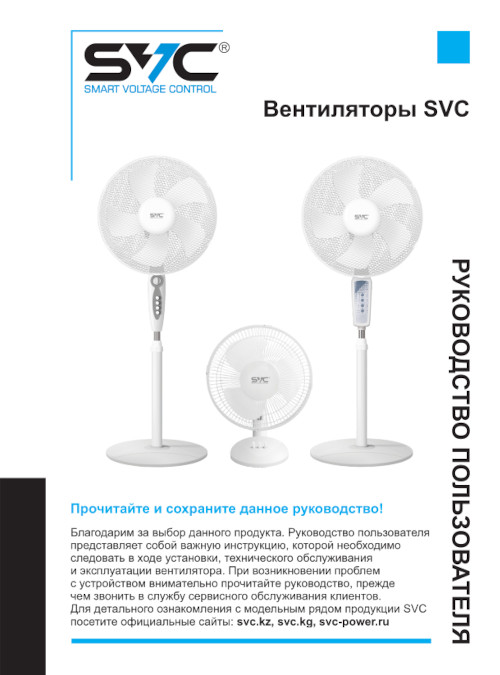 SVC®
SMART VOLTAGE CONTROL

Вентиляторы SVC

SVC

SVC

SVC

РУКОВОДСТВО ПОЛЬЗОВАТЕЛЯ

Прочитайте и сохраните данное руководство!

Благодарим за выбор данного продукта. Руководство пользователя представляет собой важную инструкцию, которой необходимо следовать в ходе установки, технического обслуживания и эксплуатации вентилятора. При возникновении проблем с устройством внимательно прочитайте руководство, прежде чем звонить в службу сервисного обслуживания клиентов. Для детального ознакомления с модельным рядом продукции SVC посетите официальные сайты: svc.kz, svc.kg, svc-power.ru